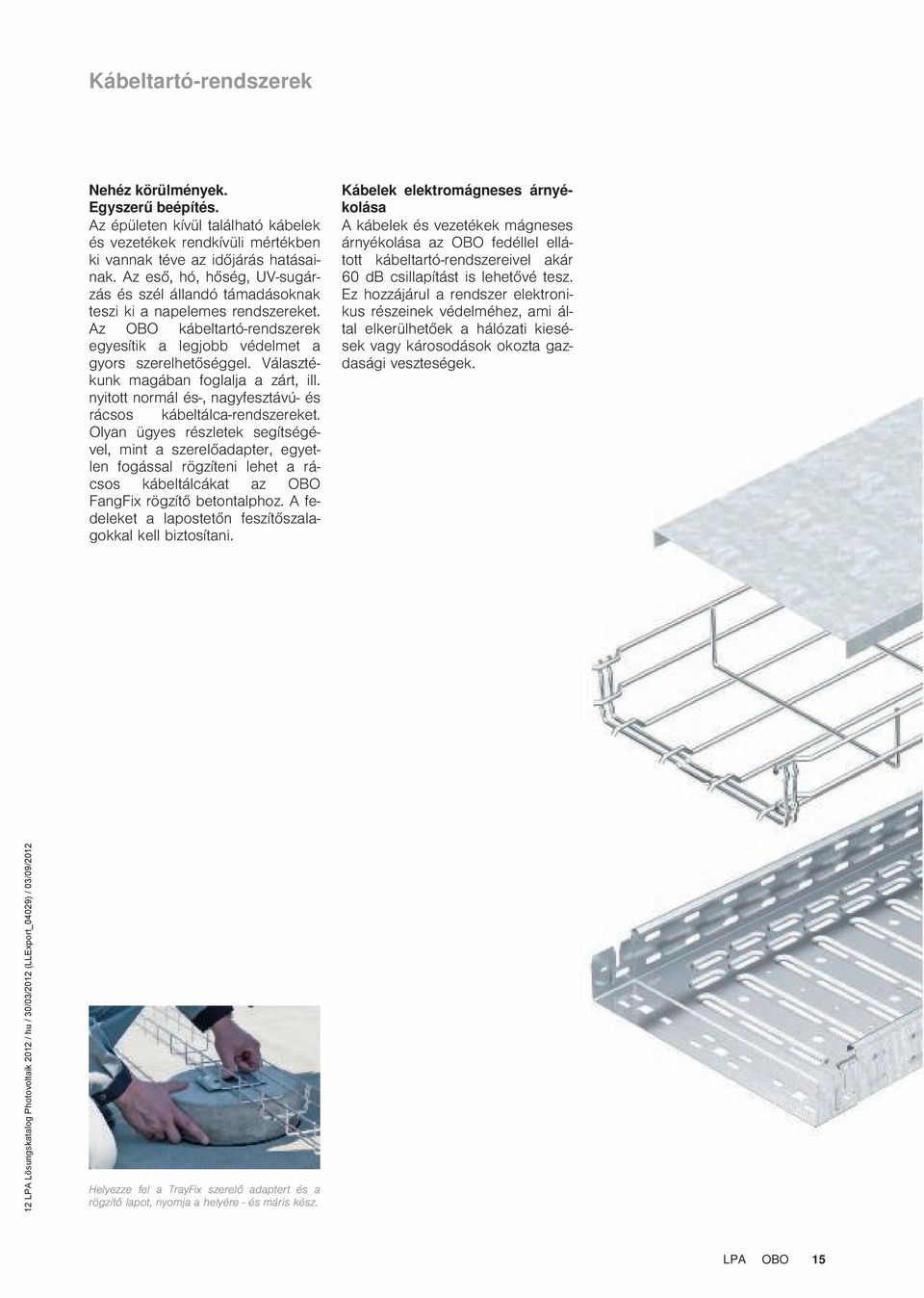 Kábeltartó-rendszerek

Nehéz körülmények. Egyszerű beépítés.
Az épületen kívül található kábelek és vezetékek rendkívüli mértékben ki vannak téve az időjárás hatásainak. Az eső, hó, hőség, UV-sugárzás és szél állandó támadásoknak teszi ki a napelemes rendszereket. Az OBO kábeltartó-rendszerek egyesítik a legjobb védelmet a gyors szerelhetőséggel. Választékunk magában foglalja a zárt, ill. nyitott normál és-, nagyfesztávú- és rácsos kábeltálca-rendszereket. Olyan ügyes részletek segítségével, mint a szerelőadapter, egyetlen fogással rögzíteni lehet a rácsos kábeltálcákat az OBO FangFix rögzítő betontalphoz. A fedeleket a lapostetőn feszítőszalagokkal kell biztosítani.

Kábelek elektromágneses árnyékolása
A kábelek és vezetékek mágneses árnyékolása az OBO fedéllel ellátott kábeltartó-rendszereivel akár 60 dB csillapítást is lehetővé tesz. Ez hozzájárul a rendszer elektronikus részeinek védelméhez, ami által elkerülhetőek a hálózati kiesések vagy károsodások okozta gazdasági veszteségek.

12 LPA Lösungskatalog Photovoltaik 2012 / hu / 30/03/2012 (LLExport_04029) / 03/09/2012

Helyezze fel a TrayFix szerelő adaptert és a rögzítő lapot, nyomja a helyére - és máris kész.

LPA OBO 15